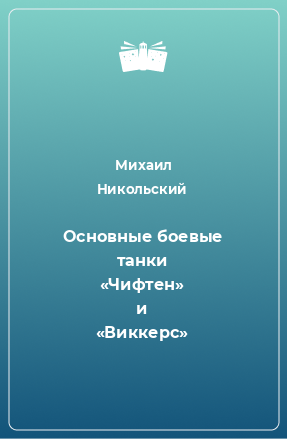 Михаил Никольский

Основные боевые танки «Чифтен» и «Виккерс»